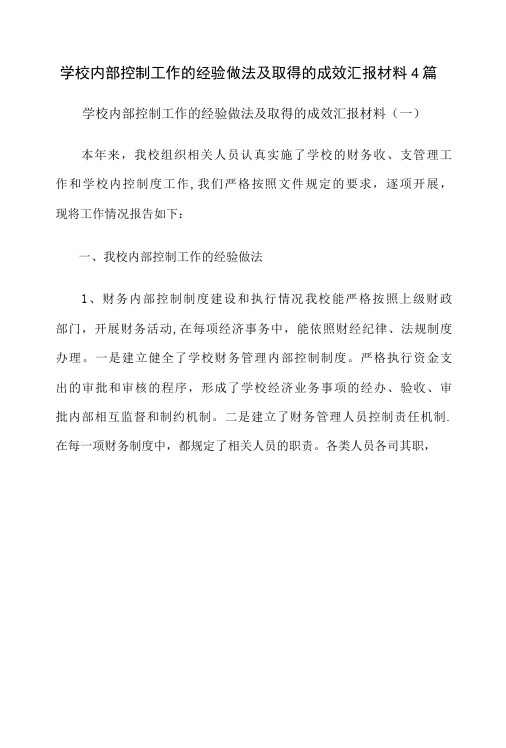 学校内部控制工作的经验做法及取得的成效汇报材料4篇

学校内部控制工作的经验做法及取得的成效汇报材料（一）

本年来，我校组织相关人员认真实施了学校的财务收、支管理工作和学校内控制度工作,我们严格按照文件规定的要求，逐项开展，现将工作情况报告如下：

一、我校内部控制工作的经验做法

1、财务内部控制制度建设和执行情况我校能严格按照上级财政部门，开展财务活动,在每项经济事务中，能依照财经纪律、法规制度办理。一是建立健全了学校财务管理内部控制制度。严格执行资金支出的审批和审核的程序，形成了学校经济业务事项的经办、验收、审批内部相互监督和制约机制。二是建立了财务管理人员控制责任机制.在每一项财务制度中，都规定了相关人员的职责。各类人员各司其职，